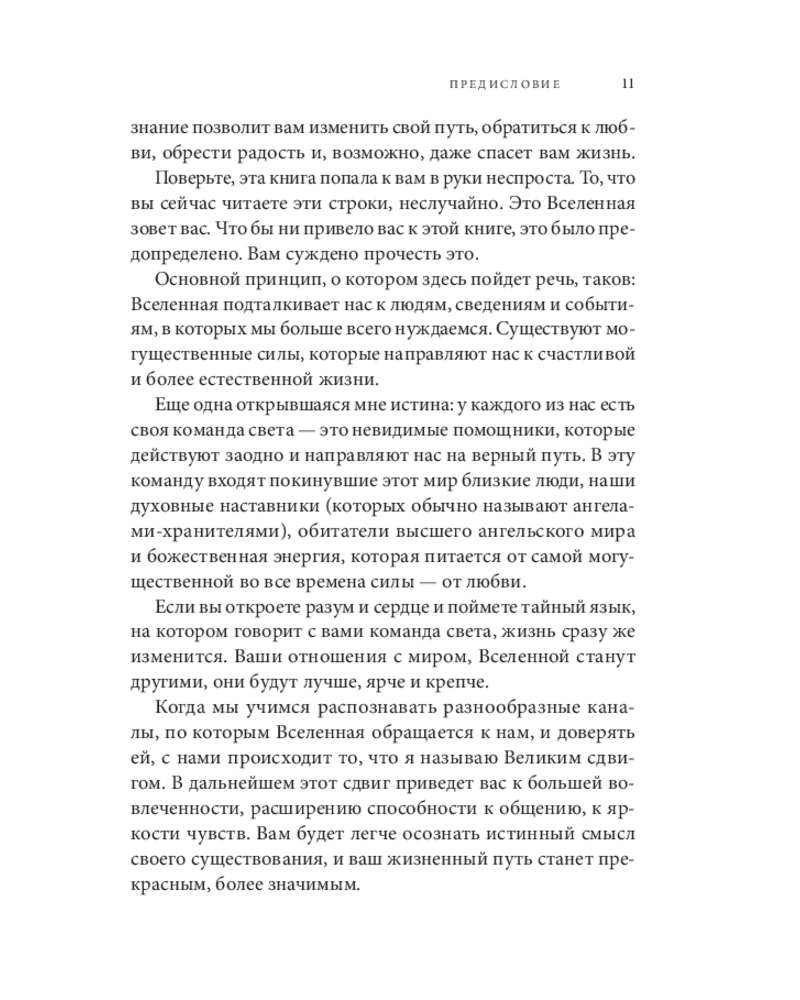 ПРЕДИСЛОВИЕ 11

знание позволит вам изменить свой путь, обратиться к любви, обрести радость и, возможно, даже спасет вам жизнь.

Поверьте, эта книга попала к вам в руки неспроста. То, что вы сейчас читаете эти строки, неслучайно. Это Вселенная зовет вас. Что бы ни привело вас к этой книге, это было предопределено. Вам суждено прочесть это.

Основной принцип, о котором здесь пойдет речь, таков: Вселенная подталкивает нас к людям, сведениям и событиям, в которых мы больше всего нуждаемся. Существуют могущественные силы, которые направляют нас к счастливой и более естественной жизни.

Еще одна открывшаяся мне истина: у каждого из нас есть своя команда света — это невидимые помощники, которые действуют заодно и направляют нас на верный путь. В эту команду входят покинувшие этот мир близкие люди, наши духовные наставники (которых обычно называют ангелами-хранителями), обитатели высшего ангельского мира и божественная энергия, которая питается от самой могущественной во все времена силы — от любви.

Если вы откроете разум и сердце и поймете тайный язык, на котором говорит с вами команда света, жизнь сразу же изменится. Ваши отношения с миром, Вселенной станут другими, они будут лучше, ярче и крепче.

Когда мы учимся распознавать разнообразные каналы, по которым Вселенная обращается к нам, и доверять ей, с нами происходит то, что я называю Великим сдвигом. В дальнейшем этот сдвиг приведет вас к большей вовлеченности, расширению способности к общению, к яркости чувств. Вам будет легче осознать истинный смысл своего существования, и ваш жизненный путь станет прекрасным, более значимым.